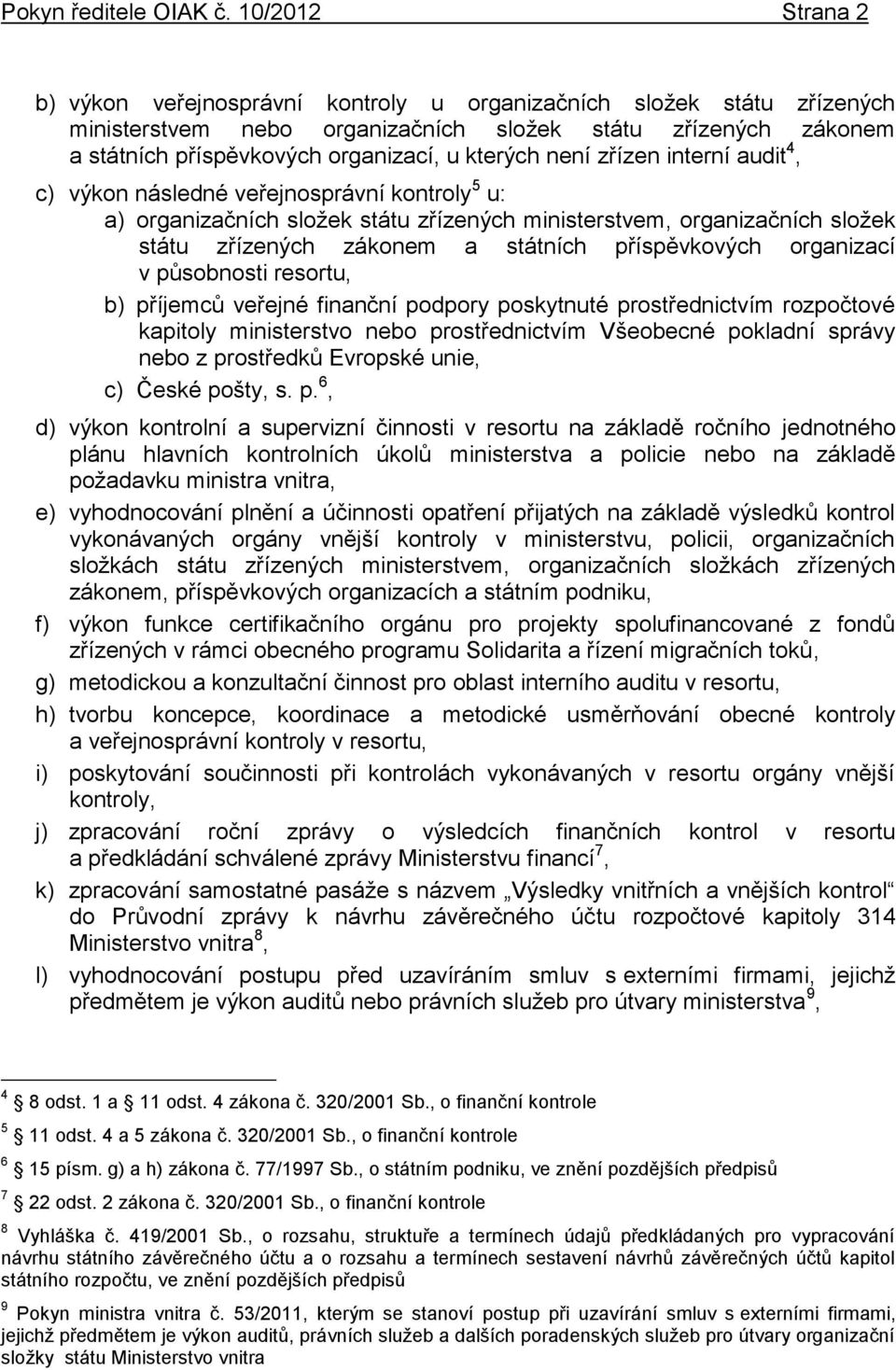 Pokyn ředitele OIAK č. 10/2012 Strana 2

b) výkon veřejnosprávní kontroly u organizačních složek státu zřízených ministerstvem nebo organizačních složek státu zřízených zákonem a státních příspěvkových organizací, u kterých není zřízen interní audit$^4$,

c) výkon následné veřejnosprávní kontroly$^5$ u:

a) organizačních složek státu zřízených ministerstvem, organizačních složek státu zřízených zákonem a státních příspěvkových organizací v působnosti resortu,

b) příjemců veřejné finanční podpory poskytnuté prostřednictvím rozpočtové kapitoly ministerstvo nebo prostřednictvím Všeobecné pokladní správy nebo z prostředků Evropské unie,

c) České pošty, s. p.$^6$,

d) výkon kontrolní a supervizní činnosti v resortu na základě ročního jednotného plánu hlavních kontrolních úkolů ministerstva a policie nebo na základě požadavku ministra vnitra,

e) vyhodnocování plnění a účinnosti opatření přijatých na základě výsledků kontrol vykonávaných orgány vnější kontroly v ministerstvu, policii, organizačních složkách státu zřízených ministerstvem, organizačních složkách zřízených zákonem, příspěvkových organizacích a státním podniku,

f) výkon funkce certifikačního orgánu pro projekty spolufinancované z fondů zřízených v rámci obecného programu Solidarita a řízení migračních toků,

g) metodickou a konzultační činnost pro oblast interního auditu v resortu,

h) tvorbu koncepce, koordinace a metodické usměrňování obecné kontroly a veřejnosprávní kontroly v resortu,

i) poskytování součinnosti při kontrolách vykonávaných v resortu orgány vnější kontroly,

j) zpracování roční zprávy o výsledcích finančních kontrol v resortu a předkládání schválené zprávy Ministerstvu financí$^7$,

k) zpracování samostatné pasáže s názvem „Výsledky vnitřních a vnějších kontrol“ do Průvodní zprávy k návrhu závěrečného účtu rozpočtové kapitoly 314 Ministerstvo vnitra$^8$,

l) vyhodnocování postupu před uzavíráním smluv s externími firmami, jejichž předmětem je výkon auditů nebo právních služeb pro útvary ministerstva$^9$,

$^4$ 8 odst. 1 a 11 odst. 4 zákona č. 320/2001 Sb., o finanční kontrole

$^5$ 11 odst. 4 a 5 zákona č. 320/2001 Sb., o finanční kontrole

$^6$ 15 písm. g) a h) zákona č. 77/1997 Sb., o státním podniku, ve znění pozdějších předpisů

$^7$ 22 odst. 2 zákona č. 320/2001 Sb., o finanční kontrole

$^8$ Vyhláška č. 419/2001 Sb., o rozsahu, struktuře a termínech údajů předkládaných pro vypracování návrhu státního závěrečného účtu a o rozsahu a termínech sestavení návrhů závěrečných účtů kapitol státního rozpočtu, ve znění pozdějších předpisů

$^9$ Pokyn ministra vnitra č. 53/2011, kterým se stanoví postup při uzavírání smluv s externími firmami, jejichž předmětem je výkon auditů, právních služeb a dalších poradenských služeb pro útvary organizační složky státu Ministerstvo vnitra